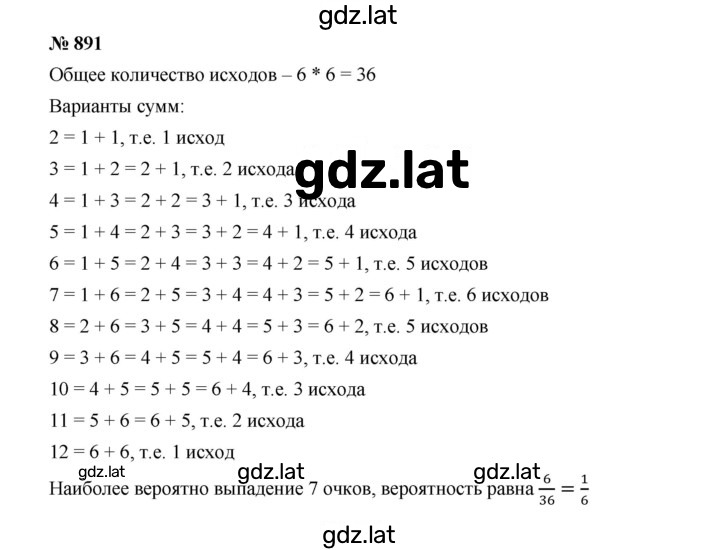 gdz.lat

№ 891

Общее количество исходов – 6 * 6 = 36

Варианты сумм:

2 = 1 + 1, т.е. 1 исход

3 = 1 + 2 = 2 + 1, т.е. 2 исхода

gdz.lat

4 = 1 + 3 = 2 + 2 = 3 + 1, т.е. 3 исхода

5 = 1 + 4 = 2 + 3 = 3 + 2 = 4 + 1, т.е. 4 исхода

6 = 1 + 5 = 2 + 4 = 3 + 3 = 4 + 2 = 5 + 1, т.е. 5 исходов

7 = 1 + 6 = 2 + 5 = 3 + 4 = 4 + 3 = 5 + 2 = 6 + 1, т.е. 6 исходов

8 = 2 + 6 = 3 + 5 = 4 + 4 = 5 + 3 = 6 + 2, т.е. 5 исходов

9 = 3 + 6 = 4 + 5 = 5 + 4 = 6 + 3, т.е. 4 исхода

10 = 4 + 5 = 5 + 5 = 6 + 4, т.е. 3 исхода

11 = 5 + 6 = 6 + 5, т.е. 2 исхода

12 = 6 + 6, т.е. 1 исход

gdz.lat gdz.lat gdz.lat

Наиболее вероятно выпадение 7 очков, вероятность равна $\frac{6}{36} = \frac{1}{6}$

gdz.lat